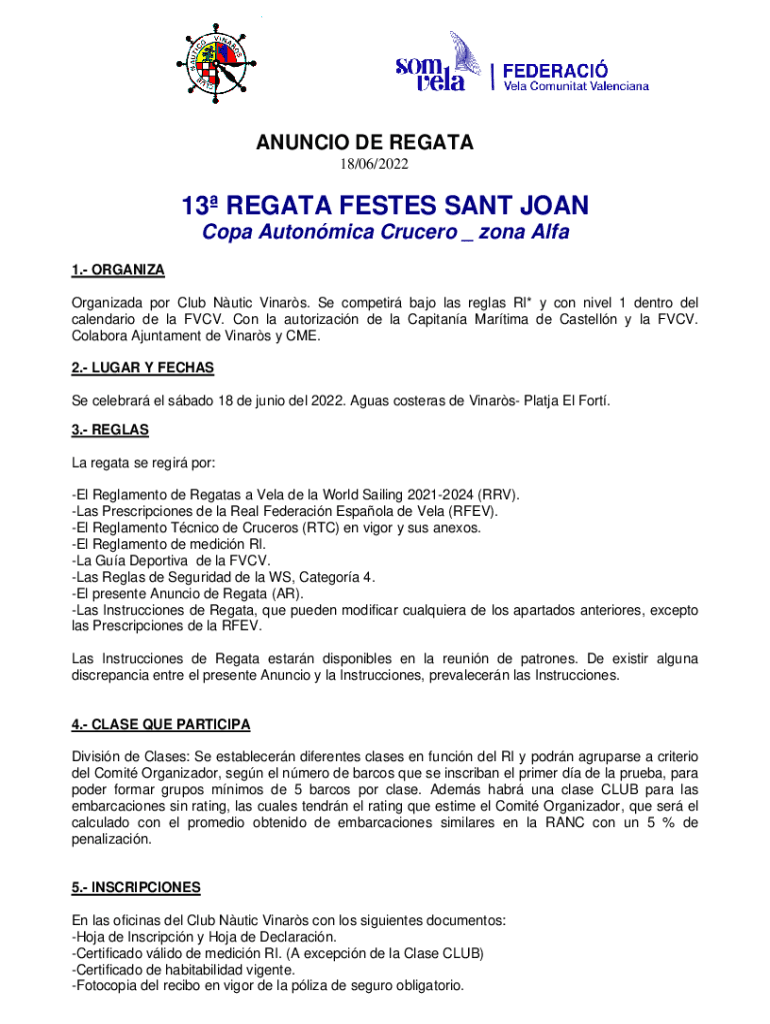 NÀUTIC VINARÒS

som vela | FEDERACIÓ Vela Comunitat Valenciana

ANUNCIO DE REGATA
18/06/2022

13ª REGATA FESTES SANT JOAN
Copa Autonómica Crucero _ zona Alfa

1.- ORGANIZA

Organizada por Club Nàutic Vinaròs. Se competirá bajo las reglas RI* y con nivel 1 dentro del calendario de la FVCV. Con la autorización de la Capitanía Marítima de Castellón y la FVCV. Colabora Ajuntament de Vinaròs y CME.

2.- LUGAR Y FECHAS

Se celebrará el sábado 18 de junio del 2022. Aguas costeras de Vinaròs- Platja El Fortí.

3.- REGLAS

La regata se regirá por:

-El Reglamento de Regatas a Vela de la World Sailing 2021-2024 (RRV).
-Las Prescripciones de la Real Federación Española de Vela (RFEV).
-El Reglamento Técnico de Cruceros (RTC) en vigor y sus anexos.
-El Reglamento de medición RI.
-La Guía Deportiva de la FVCV.
-Las Reglas de Seguridad de la WS, Categoría 4.
-El presente Anuncio de Regata (AR).
-Las Instrucciones de Regata, que pueden modificar cualquiera de los apartados anteriores, excepto las Prescripciones de la RFEV.

Las Instrucciones de Regata estarán disponibles en la reunión de patrones. De existir alguna discrepancia entre el presente Anuncio y la Instrucciones, prevalecerán las Instrucciones.

4.- CLASE QUE PARTICIPA

División de Clases: Se establecerán diferentes clases en función del RI y podrán agruparse a criterio del Comité Organizador, según el número de barcos que se inscriban el primer día de la prueba, para poder formar grupos mínimos de 5 barcos por clase. Además habrá una clase CLUB para las embarcaciones sin rating, las cuales tendrán el rating que estime el Comité Organizador, que será el calculado con el promedio obtenido de embarcaciones similares en la RANC con un 5 % de penalización.

5.- INSCRIPCIONES

En las oficinas del Club Nàutic Vinaròs con los siguientes documentos:
-Hoja de Inscripción y Hoja de Declaración.
-Certificado válido de medición RI. (A excepción de la Clase CLUB)
-Certificado de habitabilidad vigente.
-Fotocopia del recibo en vigor de la póliza de seguro obligatorio.